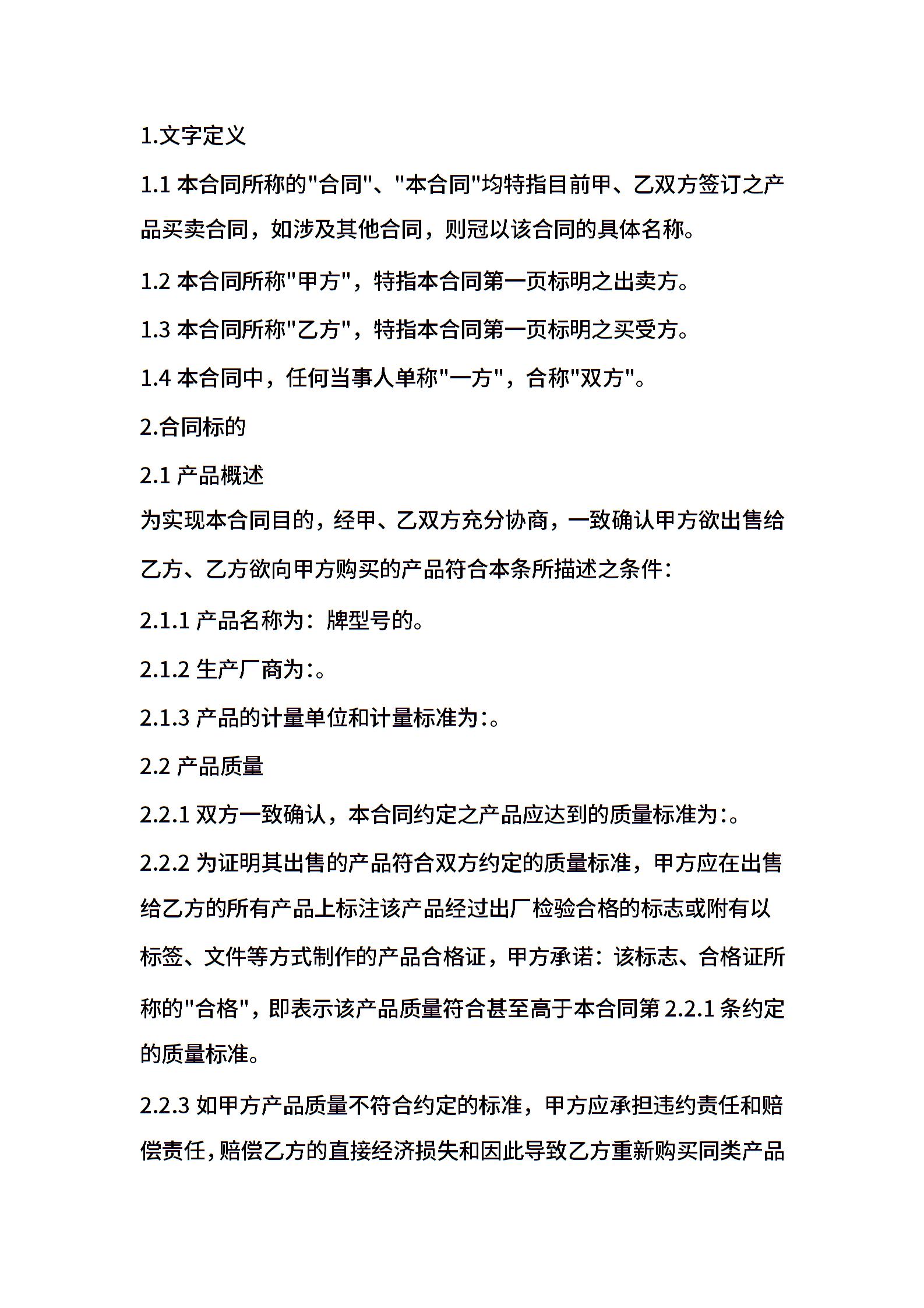 1.文字定义

1.1 本合同所称的"合同"、"本合同"均特指目前甲、乙双方签订之产品买卖合同，如涉及其他合同，则冠以该合同的具体名称。

1.2 本合同所称"甲方"，特指本合同第一页标明之出卖方。

1.3 本合同所称"乙方"，特指本合同第一页标明之买受方。

1.4 本合同中，任何当事人单称"一方"，合称"双方"。

2.合同标的

2.1 产品概述

为实现本合同目的，经甲、乙双方充分协商，一致确认甲方欲出售给乙方、乙方欲向甲方购买的产品符合本条所描述之条件：

2.1.1 产品名称为：牌型号的。

2.1.2 生产厂商为:。

2.1.3 产品的计量单位和计量标准为:。

2.2 产品质量

2.2.1 双方一致确认，本合同约定之产品应达到的质量标准为:。

2.2.2 为证明其出售的产品符合双方约定的质量标准，甲方应在出售给乙方的所有产品上标注该产品经过出厂检验合格的标志或附有以标签、文件等方式制作的产品合格证，甲方承诺：该标志、合格证所称的"合格"，即表示该产品质量符合甚至高于本合同第 2.2.1 条约定的质量标准。

2.2.3 如甲方产品质量不符合约定的标准，甲方应承担违约责任和赔偿责任，赔偿乙方的直接经济损失和因此导致乙方重新购买同类产品